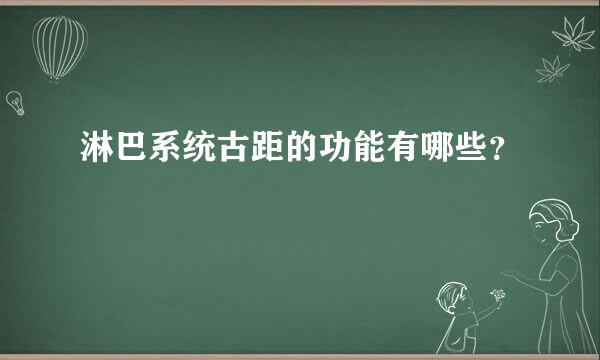 淋巴系统古距的功能有哪些？